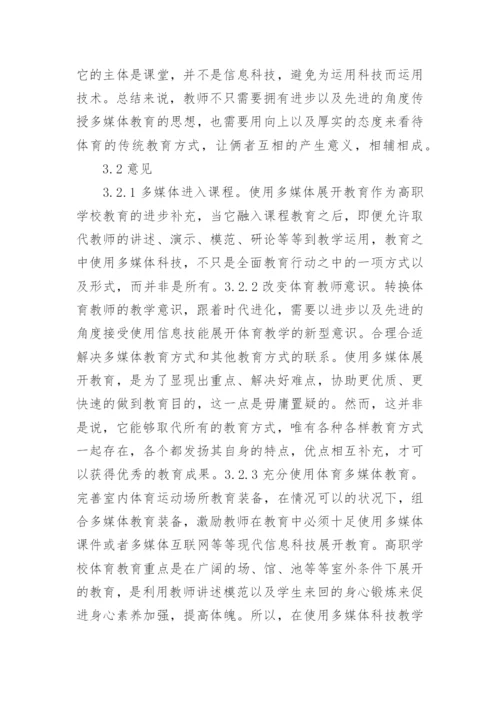 它的主体是课堂，并不是信息科技，避免为运用科技而运用技术。总结来说，教师不只需要拥有进步以及先进的角度传授多媒体教育的思想，也需要用向上以及厚实的态度来看待体育的传统教育方式，让俩者互相的产生意义，相辅相成。

3.2 意见

3.2.1 多媒体进入课程。使用多媒体展开教育作为高职学校教育的进步补充，当它融入课程教育之后，即便允许取代教师的讲述、演示、模范、研论等等到教学运用，教育之中使用多媒体科技，不只是全面教育行动之中的一项方式以及形式，而并非是所有。3.2.2 改变体育教师意识。转换体育教师的教学意识，跟着时代进化，需要以进步以及先进的角度接受使用信息技能展开体育教学的新型意识。合理合适解决多媒体教育方式和其他教育方式的联系。使用多媒体展开教育，是为了显现出重点、解决好难点，协助更优质、更快速的做到教育目的，这一点是毋庸置疑的。然而，这并非是说，它能够取代所有的教育方式，唯有各种各样教育方式一起存在，各个都发扬其自身的特点，优点相互补充，才可以获得优秀的教育成果。3.2.3 充分使用体育多媒体教育。完善室内体育运动场所教育装备，在情况可以的状况下，组合多媒体教育装备，激励教师在教育中必须十足使用多媒体课件或者多媒体互联网等等现代信息科技展开教育。高职学校体育教育重点是在广阔的场、馆、池等等室外条件下展开的教育，是利用教师讲述模范以及学生来回的身心锻炼来促进身心素养加强，提高体魄。所以，在使用多媒体科技教学